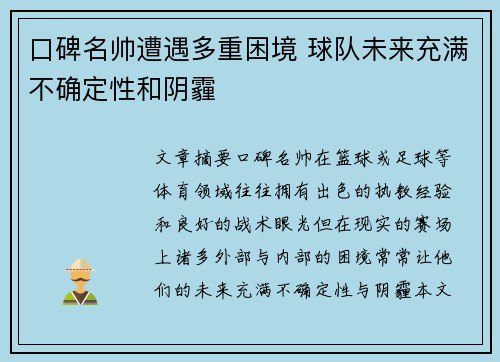 口碑名帅遭遇多重困境 球队未来充满不确定性和阴霾

文章摘要口碑名帅在篮球或足球等体育领域往往拥有出色的执教经验和良好的战术眼光但在现实的赛场上诸多外部与内部的困境常常让他们的未来充满不确定性与阴霾本文